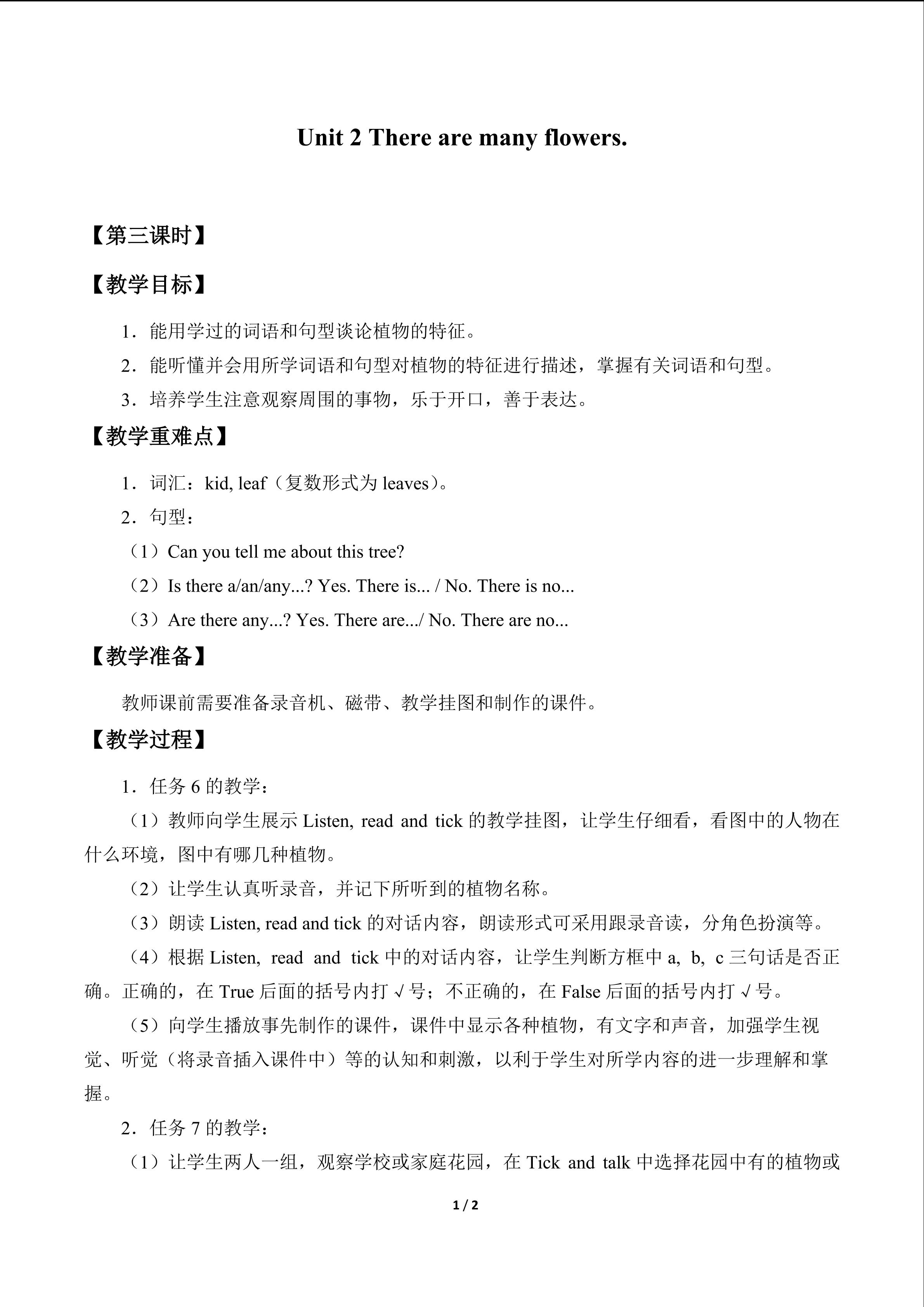 Unit 2 There are many flowers.

【第三课时】

【教学目标】

1．能用学过的词语和句型谈论植物的特征。

2．能听懂并会用所学词语和句型对植物的特征进行描述，掌握有关词语和句型。

3．培养学生注意观察周围的事物，乐于开口，善于表达。

【教学重难点】

1．词汇：kid, leaf（复数形式为leaves）。

2．句型：

（1）Can you tell me about this tree?

（2）Is there a/an/any...? Yes. There is... / No. There is no...

（3）Are there any...? Yes. There are.../ No. There are no...

【教学准备】

教师课前需要准备录音机、磁带、教学挂图和制作的课件。

【教学过程】

1．任务6的教学：

（1）教师向学生展示Listen, read and tick的教学挂图，让学生仔细看，看图中的人物在什么环境，图中有哪几种植物。

（2）让学生认真听录音，并记下所听到的植物名称。

（3）朗读Listen, read and tick的对话内容，朗读形式可采用跟录音读，分角色扮演等。

（4）根据Listen, read and tick中的对话内容，让学生判断方框中a, b, c三句话是否正确。正确的，在True后面的括号内打√号；不正确的，在False后面的括号内打√号。

（5）向学生播放事先制作的课件，课件中显示各种植物，有文字和声音，加强学生视觉、听觉（将录音插入课件中）等的认知和刺激，以利于学生对所学内容的进一步理解和掌握。

2．任务7的教学：

（1）让学生两人一组，观察学校或家庭花园，在Tick and talk中选择花园中有的植物或

1 / 2